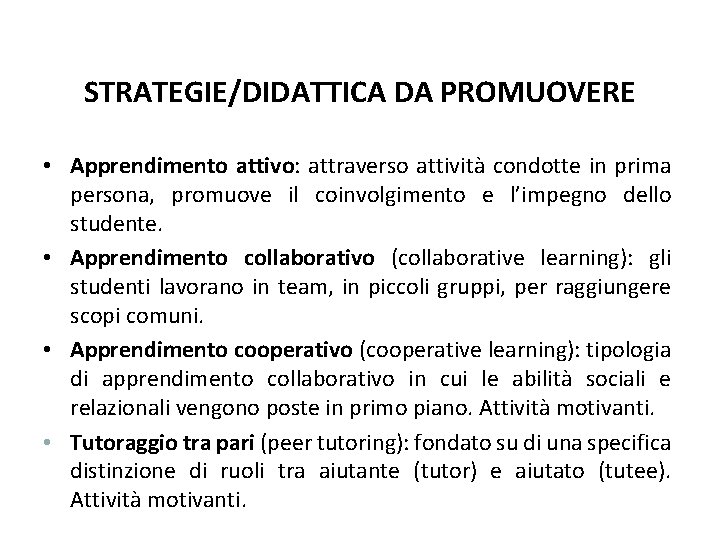 STRATEGIE/DIDATTICA DA PROMUOVERE

• Apprendimento attivo: attraverso attività condotte in prima persona, promuove il coinvolgimento e l'impegno dello studente.

• Apprendimento collaborativo (collaborative learning): gli studenti lavorano in team, in piccoli gruppi, per raggiungere scopi comuni.

• Apprendimento cooperativo (cooperative learning): tipologia di apprendimento collaborativo in cui le abilità sociali e relazionali vengono poste in primo piano. Attività motivanti.

• Tutoraggio tra pari (peer tutoring): fondato su di una specifica distinzione di ruoli tra aiutante (tutor) e aiutato (tutee). Attività motivanti.